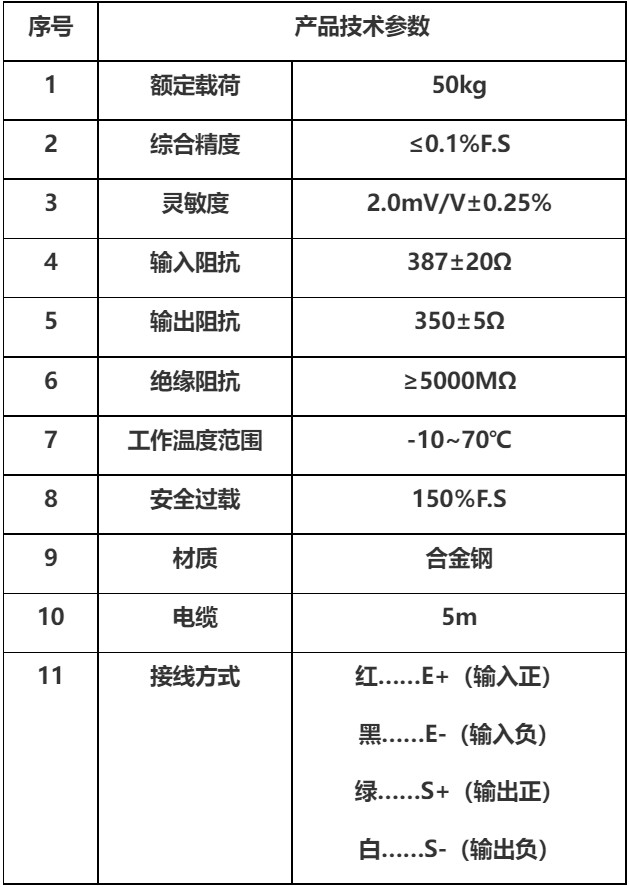 | 序号 | 产品技术参数 | |
|---|---|---|
| 1 | 额定载荷 | 50kg |
| 2 | 综合精度 | ≤0.1%F.S |
| 3 | 灵敏度 | 2.0mV/V±0.25% |
| 4 | 输入阻抗 | 387±20Ω |
| 5 | 输出阻抗 | 350±5Ω |
| 6 | 绝缘阻抗 | ≥5000MΩ |
| 7 | 工作温度范围 | -10~70℃ |
| 8 | 安全过载 | 150%F.S |
| 9 | 材质 | 合金钢 |
| 10 | 电缆 | 5m |
| 11 | 接线方式 | 红……E+（输入正） 黑……E-（输入负） 绿……S+（输出正） 白……S-（输出负） |